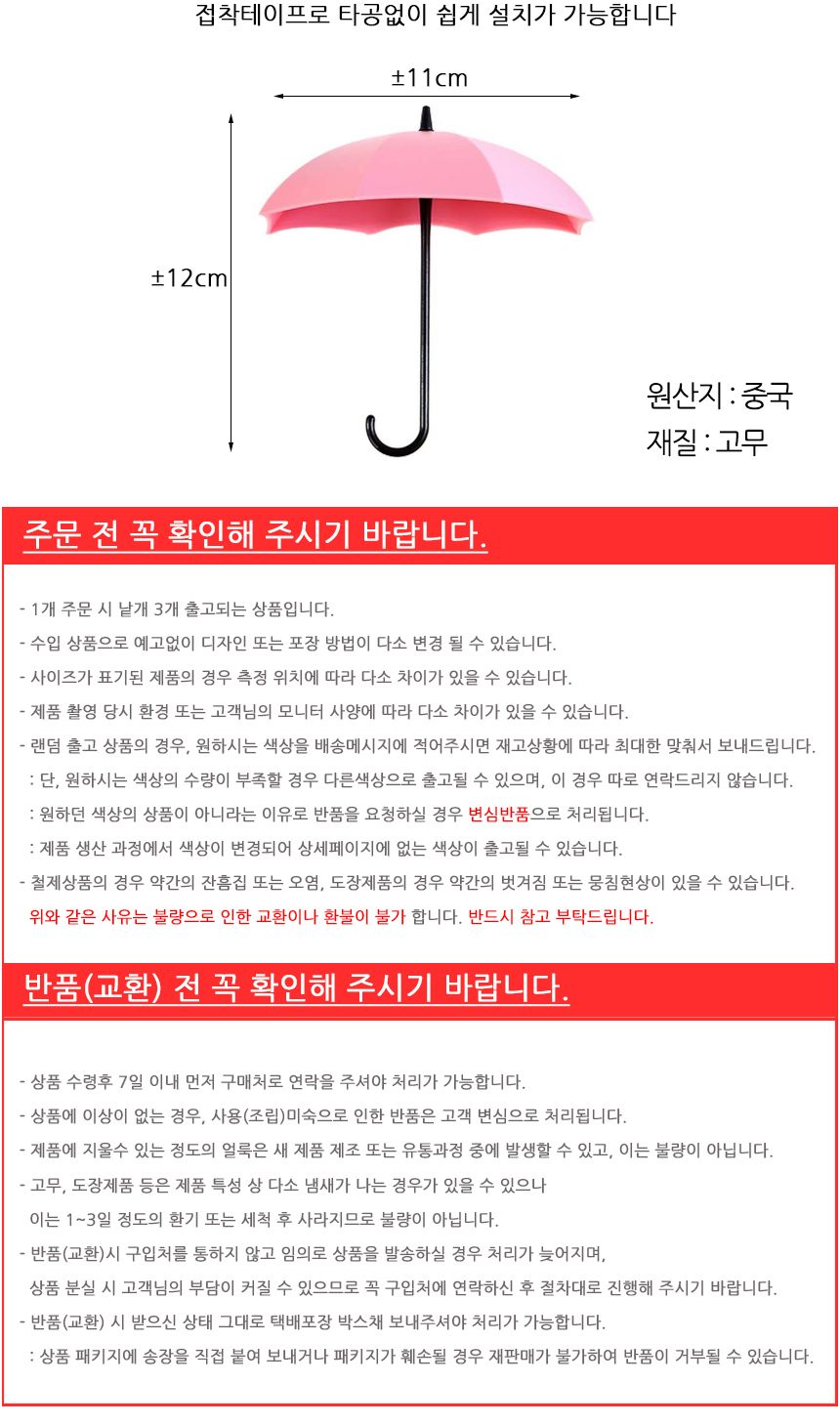 접착테이프로 타공없이 쉽게 설치가 가능합니다

±11cm

±12cm

원산지 : 중국
재질 : 고무

주문 전 꼭 확인해 주시기 바랍니다.

- 1개 주문 시 낱개 3개 출고되는 상품입니다.
- 수입 상품으로 예고없이 디자인 또는 포장 방법이 다소 변경 될 수 있습니다.
- 사이즈가 표기된 제품의 경우 측정 위치에 따라 다소 차이가 있을 수 있습니다.
- 제품 촬영 당시 환경 또는 고객님의 모니터 사양에 따라 다소 차이가 있을 수 있습니다.
- 랜덤 출고 상품의 경우, 원하시는 색상을 배송메시지에 적어주시면 재고상황에 따라 최대한 맞춰서 보내드립니다.
: 단, 원하시는 색상의 수량이 부족할 경우 다른색상으로 출고될 수 있으며, 이 경우 따로 연락드리지 않습니다.
: 원하던 색상의 상품이 아니라는 이유로 반품을 요청하실 경우 변심반품으로 처리됩니다.
: 제품 생산 과정에서 색상이 변경되어 상세페이지에 없는 색상이 출고될 수 있습니다.
- 철제상품의 경우 약간의 잔흠집 또는 오염, 도장제품의 경우 약간의 벗겨짐 또는 뭉침현상이 있을 수 있습니다.
위와 같은 사유는 불량으로 인한 교환이나 환불이 불가 합니다. 반드시 참고 부탁드립니다.

반품(교환) 전 꼭 확인해 주시기 바랍니다.

- 상품 수령후 7일 이내 먼저 구매처로 연락을 주셔야 처리가 가능합니다.
- 상품에 이상이 없는 경우, 사용(조립)미숙으로 인한 반품은 고객 변심으로 처리됩니다.
- 제품에 지울수 있는 정도의 얼룩은 새 제품 제조 또는 유통과정 중에 발생할 수 있고, 이는 불량이 아닙니다.
- 고무, 도장제품 등은 제품 특성 상 다소 냄새가 나는 경우가 있을 수 있으나
이는 1~3일 정도의 환기 또는 세척 후 사라지므로 불량이 아닙니다.
- 반품(교환)시 구입처를 통하지 않고 임의로 상품을 발송하실 경우 처리가 늦어지며,
상품 분실 시 고객님의 부담이 커질 수 있으므로 꼭 구입처에 연락하신 후 절차대로 진행해 주시기 바랍니다.
- 반품(교환) 시 받으신 상태 그대로 택배포장 박스채 보내주셔야 처리가 가능합니다.
: 상품 패키지에 송장을 직접 붙여 보내거나 패키지가 훼손될 경우 재판매가 불가하여 반품이 거부될 수 있습니다.